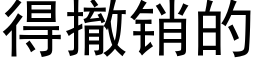 得撤销的